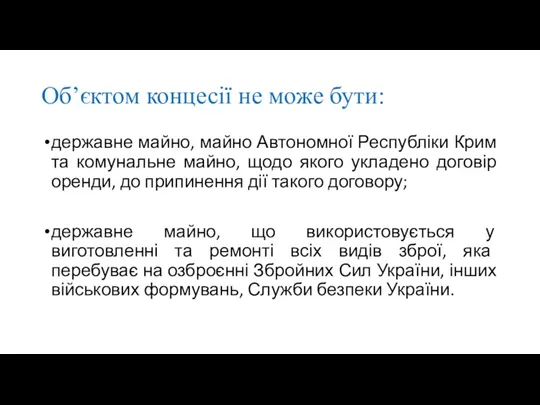 Об’єктом концесії не може бути:

•державне майно, майно Автономної Республіки Крим та комунальне майно, щодо якого укладено договір оренди, до припинення дії такого договору;

•державне майно, що використовується у виготовленні та ремонті всіх видів зброї, яка перебуває на озброєнні Збройних Сил України, інших військових формувань, Служби безпеки України.